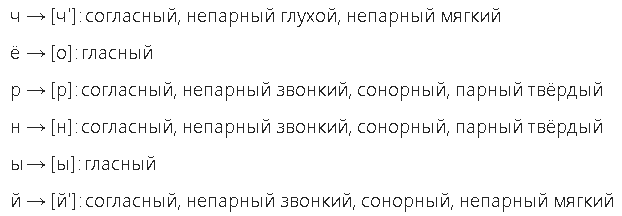 ч → [ч']: согласный, непарный глухой, непарный мягкий

ё → [о]: гласный

р → [р]: согласный, непарный звонкий, сонорный, парный твёрдый

н → [н]: согласный, непарный звонкий, сонорный, парный твёрдый

ы → [ы]: гласный

й → [й']: согласный, непарный звонкий, сонорный, непарный мягкий